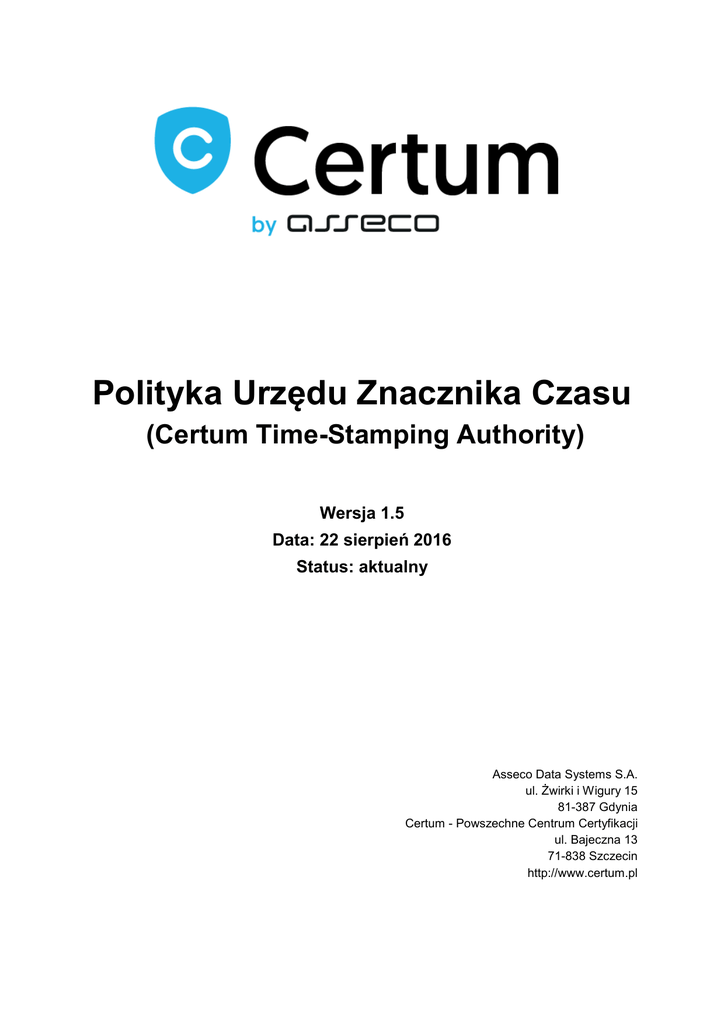 Certum

by asseco

Polityka Urzędu Znacznika Czasu
(Certum Time-Stamping Authority)

Wersja 1.5
Data: 22 sierpień 2016
Status: aktualny

Asseco Data Systems S.A.
ul. Żwirki i Wigury 15
81-387 Gdynia
Certum - Powszechne Centrum Certyfikacji
ul. Bajeczna 13
71-838 Szczecin
http://www.certum.pl